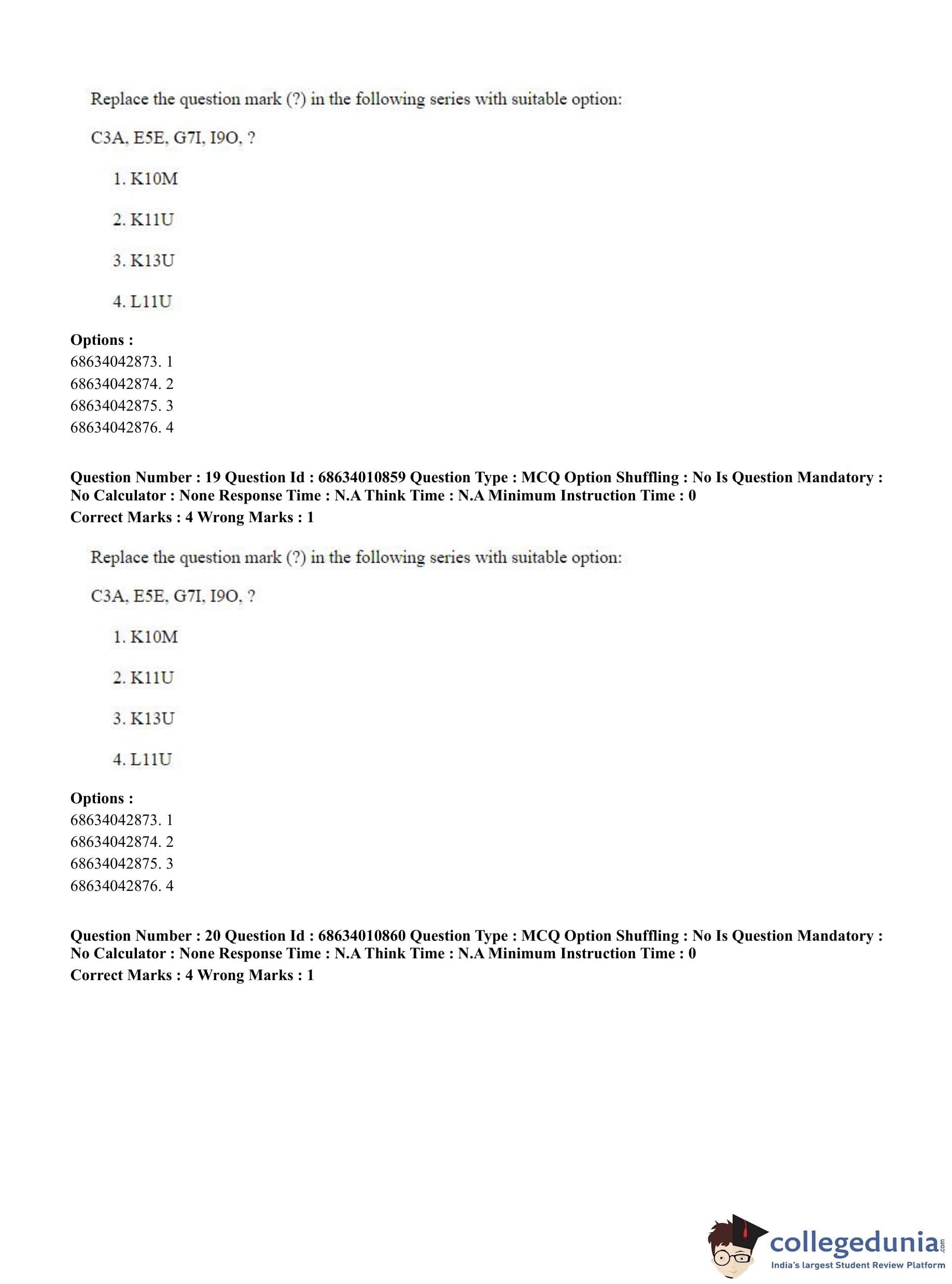 Replace the question mark (?) in the following series with suitable option:

C3A, E5E, G7I, I9O, ?

1. K10M

2. K11U

3. K13U

4. L11U

**Options :**
68634042873. 1
68634042874. 2
68634042875. 3
68634042876. 4

**Question Number : 19 Question Id : 68634010859 Question Type : MCQ Option Shuffling : No Is Question Mandatory : No Calculator : None Response Time : N.A Think Time : N.A Minimum Instruction Time : 0**
**Correct Marks : 4 Wrong Marks : 1**

Replace the question mark (?) in the following series with suitable option:

C3A, E5E, G7I, I9O, ?

1. K10M

2. K11U

3. K13U

4. L11U

**Options :**
68634042873. 1
68634042874. 2
68634042875. 3
68634042876. 4

**Question Number : 20 Question Id : 68634010860 Question Type : MCQ Option Shuffling : No Is Question Mandatory : No Calculator : None Response Time : N.A Think Time : N.A Minimum Instruction Time : 0**
**Correct Marks : 4 Wrong Marks : 1**

collegedunia.com
India's largest Student Review Platform